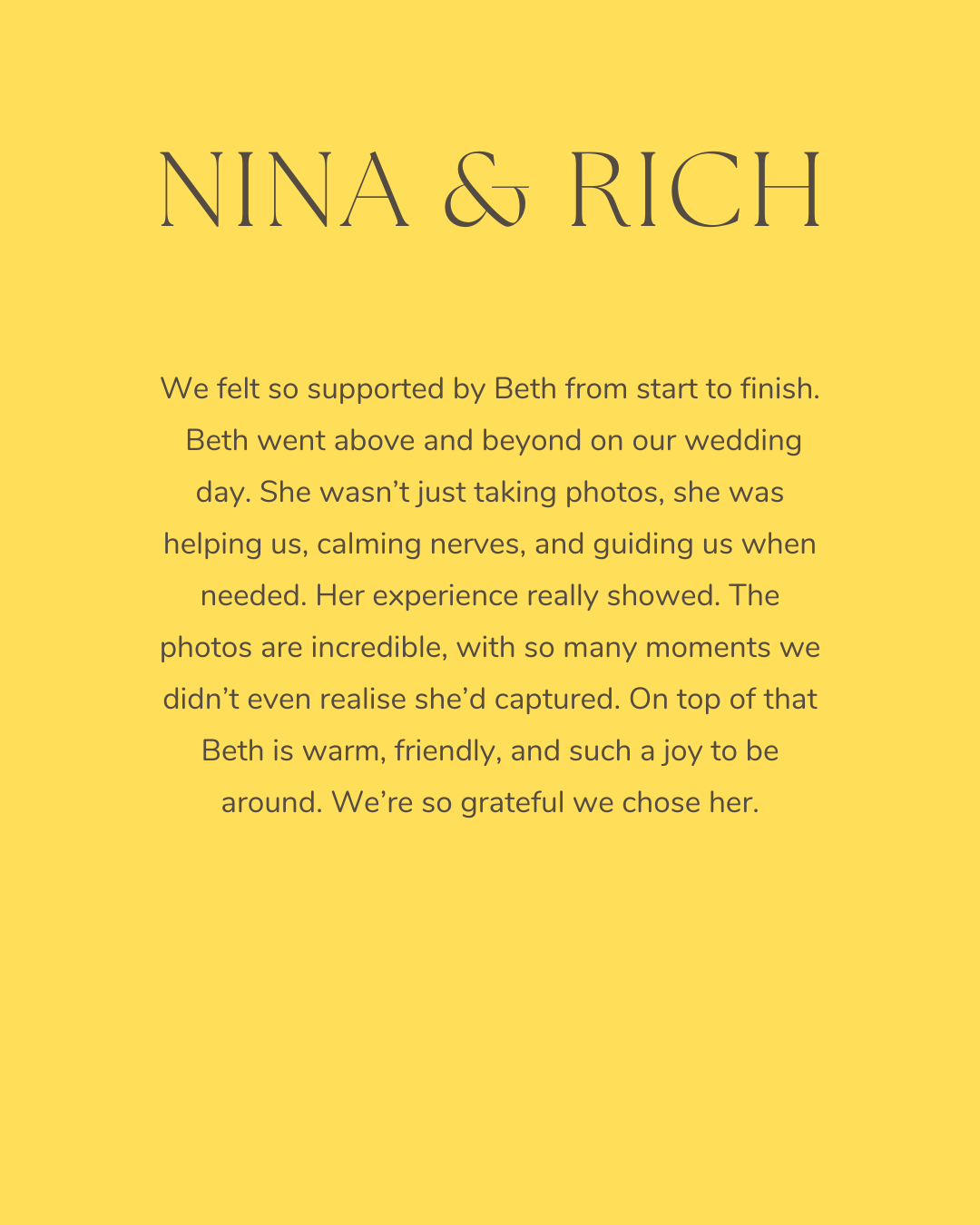 NINA & RICH

We felt so supported by Beth from start to finish. Beth went above and beyond on our wedding day. She wasn't just taking photos, she was helping us, calming nerves, and guiding us when needed. Her experience really showed. The photos are incredible, with so many moments we didn't even realise she'd captured. On top of that Beth is warm, friendly, and such a joy to be around. We're so grateful we chose her.